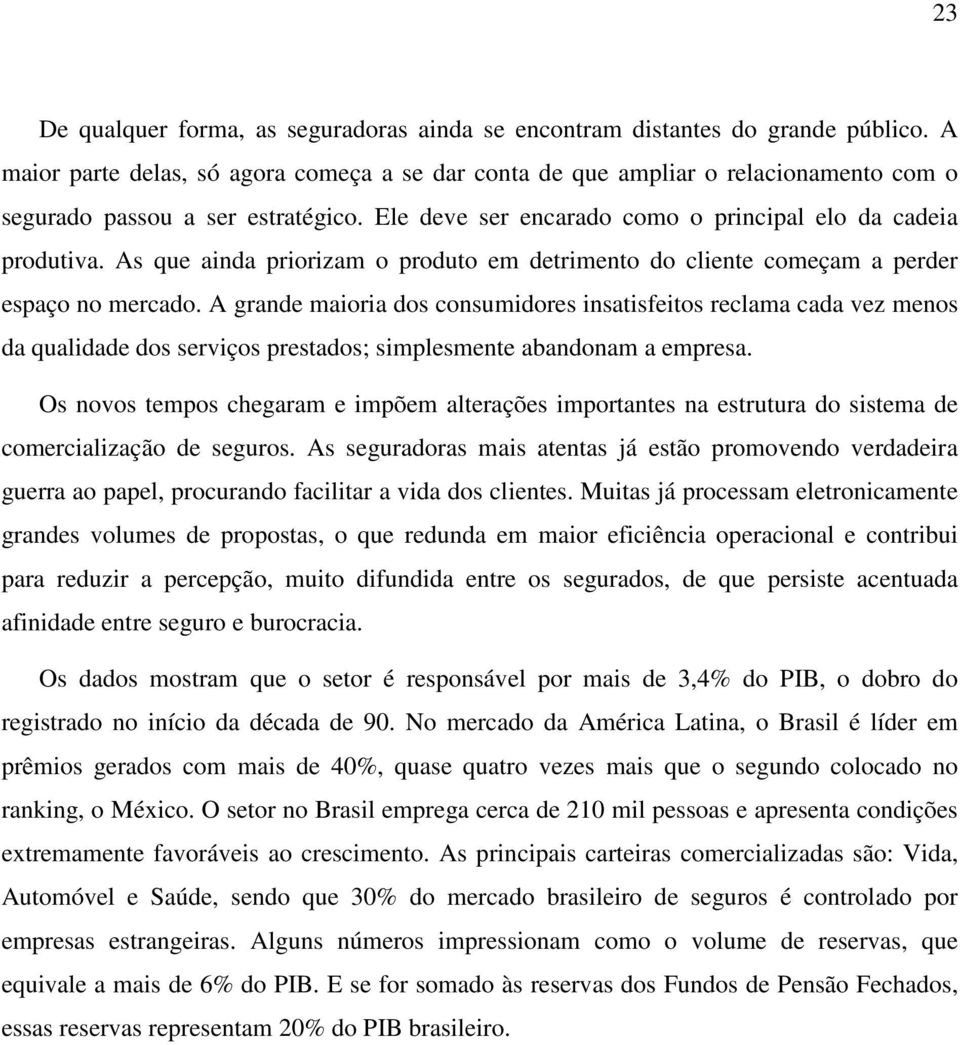 23

De qualquer forma, as seguradoras ainda se encontram distantes do grande público. A maior parte delas, só agora começa a se dar conta de que ampliar o relacionamento com o segurado passou a ser estratégico. Ele deve ser encarado como o principal elo da cadeia produtiva. As que ainda priorizam o produto em detrimento do cliente começam a perder espaço no mercado. A grande maioria dos consumidores insatisfeitos reclama cada vez menos da qualidade dos serviços prestados; simplesmente abandonam a empresa.

Os novos tempos chegaram e impõem alterações importantes na estrutura do sistema de comercialização de seguros. As seguradoras mais atentas já estão promovendo verdadeira guerra ao papel, procurando facilitar a vida dos clientes. Muitas já processam eletronicamente grandes volumes de propostas, o que redunda em maior eficiência operacional e contribui para reduzir a percepção, muito difundida entre os segurados, de que persiste acentuada afinidade entre seguro e burocracia.

Os dados mostram que o setor é responsável por mais de 3,4% do PIB, o dobro do registrado no início da década de 90. No mercado da América Latina, o Brasil é líder em prêmios gerados com mais de 40%, quase quatro vezes mais que o segundo colocado no ranking, o México. O setor no Brasil emprega cerca de 210 mil pessoas e apresenta condições extremamente favoráveis ao crescimento. As principais carteiras comercializadas são: Vida, Automóvel e Saúde, sendo que 30% do mercado brasileiro de seguros é controlado por empresas estrangeiras. Alguns números impressionam como o volume de reservas, que equivale a mais de 6% do PIB. E se for somado às reservas dos Fundos de Pensão Fechados, essas reservas representam 20% do PIB brasileiro.